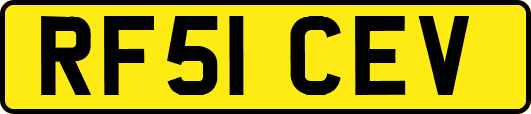 RF51 CEV